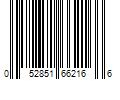 0 52851 66216 6